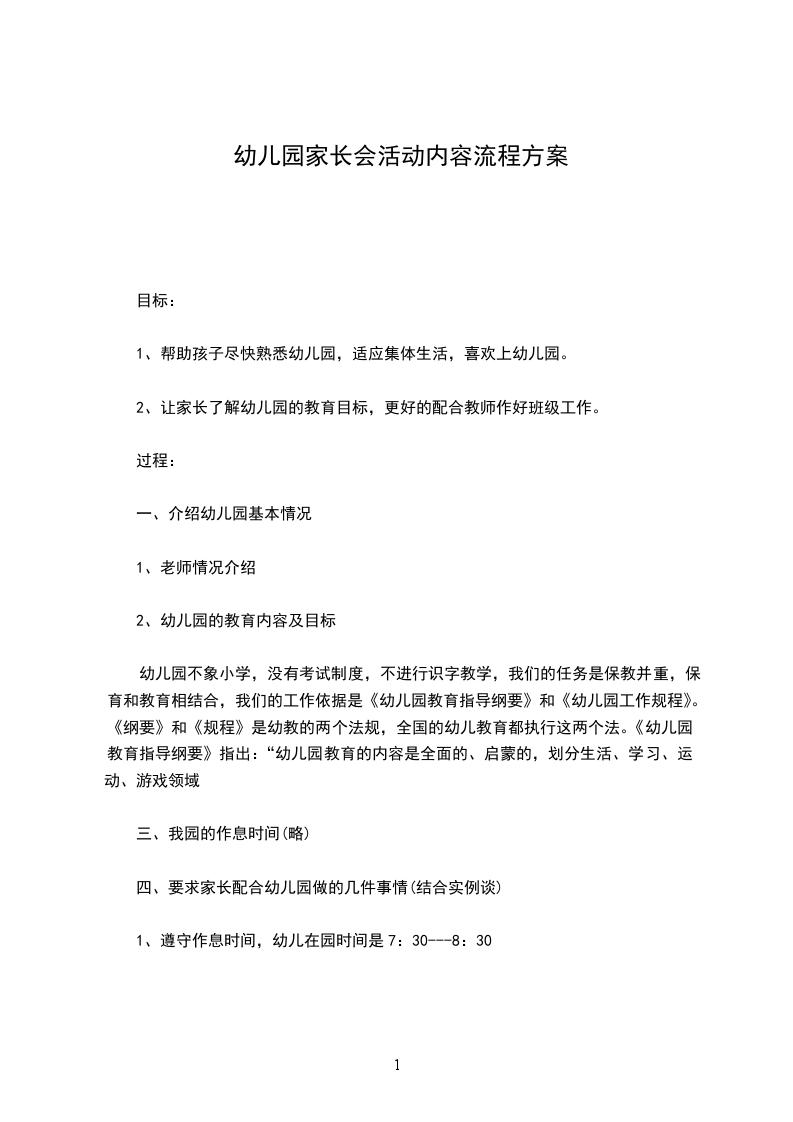 幼儿园家长会活动内容流程方案

目标：

1、帮助孩子尽快熟悉幼儿园，适应集体生活，喜欢上幼儿园。

2、让家长了解幼儿园的教育目标，更好的配合教师作好班级工作。

过程：

一、介绍幼儿园基本情况

1、老师情况介绍

2、幼儿园的教育内容及目标

幼儿园不象小学，没有考试制度，不进行识字教学，我们的任务是保教并重，保育和教育相结合，我们的工作依据是《幼儿园教育指导纲要》和《幼儿园工作规程》。《纲要》和《规程》是幼教的两个法规，全国的幼儿教育都执行这两个法。《幼儿园教育指导纲要》指出：“幼儿园教育的内容是全面的、启蒙的，划分生活、学习、运动、游戏领域

三、我园的作息时间(略)

四、要求家长配合幼儿园做的几件事情(结合实例谈)

1、遵守作息时间，幼儿在园时间是 7：30---8：30

1